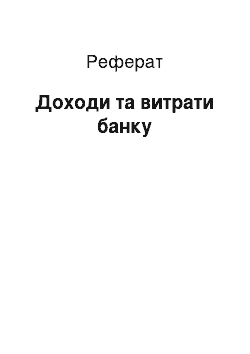 Реферат

Доходи та витрати банку